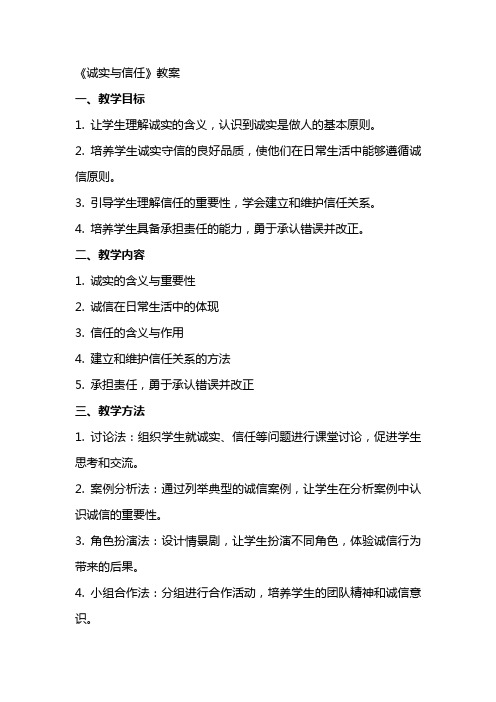 《诚实与信任》教案

一、教学目标

1. 让学生理解诚实的含义，认识到诚实是做人的基本原则。

2. 培养学生诚实守信的良好品质，使他们在日常生活中能够遵循诚信原则。

3. 引导学生理解信任的重要性，学会建立和维护信任关系。

4. 培养学生具备承担责任的能力，勇于承认错误并改正。

二、教学内容

1. 诚实的含义与重要性

2. 诚信在日常生活中的体现

3. 信任的含义与作用

4. 建立和维护信任关系的方法

5. 承担责任，勇于承认错误并改正

三、教学方法

1. 讨论法：组织学生就诚实、信任等问题进行课堂讨论，促进学生思考和交流。

2. 案例分析法：通过列举典型的诚信案例，让学生在分析案例中认识诚信的重要性。

3. 角色扮演法：设计情景剧，让学生扮演不同角色，体验诚信行为带来的后果。

4. 小组合作法：分组进行合作活动，培养学生的团队精神和诚信意识。